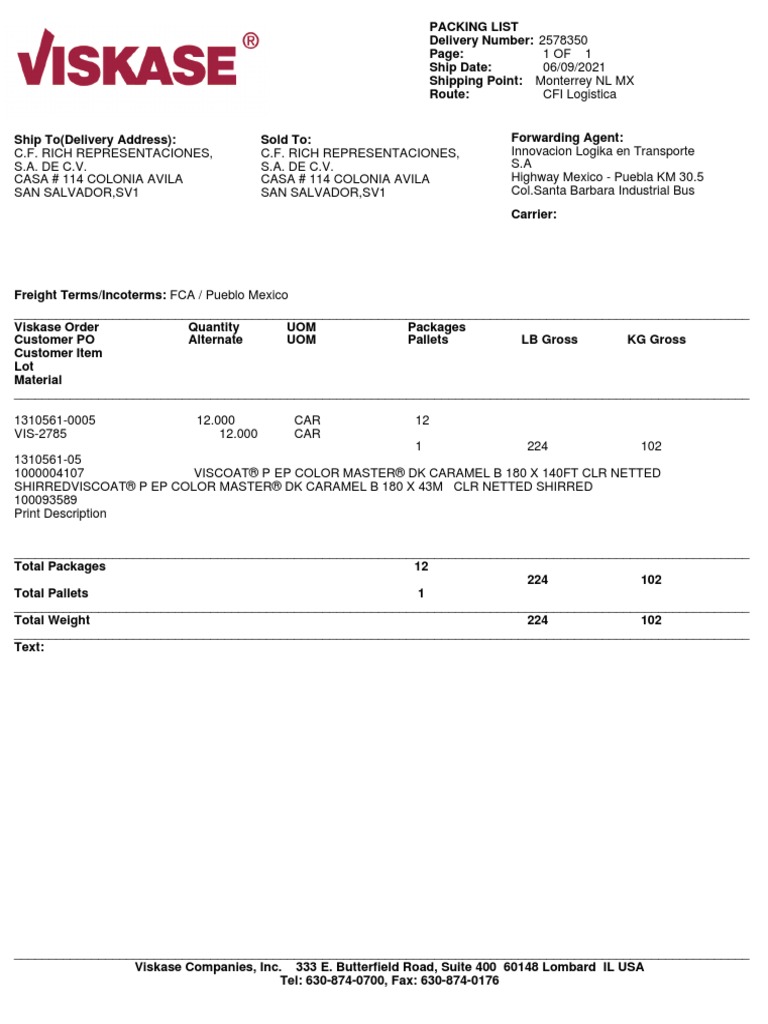 VISKASE®

PACKING LIST
Delivery Number: 2578350
Page: 1 OF 1
Ship Date: 06/09/2021
Shipping Point: Monterrey NL MX
Route: CFI Logistica

Ship To(Delivery Address):
C.F. RICH REPRESENTACIONES,
S.A. DE C.V.
CASA # 114 COLONIA AVILA
SAN SALVADOR,SV1

Sold To:
C.F. RICH REPRESENTACIONES,
S.A. DE C.V.
CASA # 114 COLONIA AVILA
SAN SALVADOR,SV1

Forwarding Agent:
Innovacion Logika en Transporte
S.A
Highway Mexico - Puebla KM 30.5
Col.Santa Barbara Industrial Bus

Carrier:

Freight Terms/Incoterms: FCA / Pueblo Mexico

Viskase Order
Customer PO
Customer Item
Lot
Material

Quantity
Alternate

UOM
UOM

Packages
Pallets

LB Gross

KG Gross

1310561-0005 12.000 CAR 12
VIS-2785 12.000 CAR
1 224 102
1310561-05
1000004107 VISCOAT® P EP COLOR MASTER® DK CARAMEL B 180 X 140FT CLR NETTED SHIRREDVISCOAT® P EP COLOR MASTER® DK CARAMEL B 180 X 43M CLR NETTED SHIRRED
100093589
Print Description

Total Packages 12
224 102
Total Pallets 1

Total Weight 224 102

Text:

Viskase Companies, Inc. 333 E. Butterfield Road, Suite 400 60148 Lombard IL USA
Tel: 630-874-0700, Fax: 630-874-0176